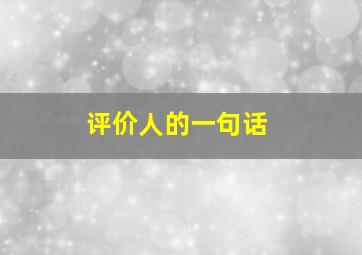 评价人的一句话